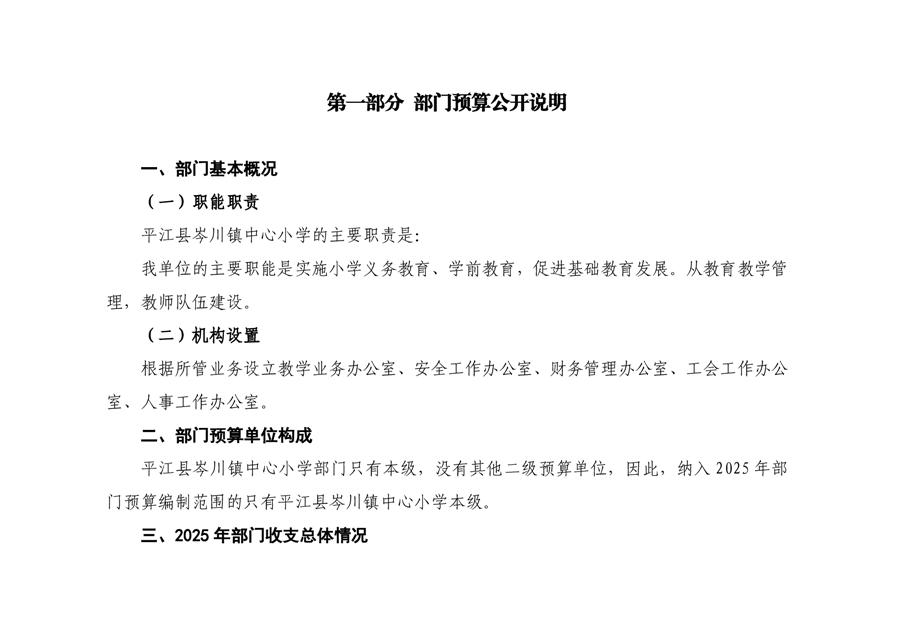 第一部分 部门预算公开说明

一、部门基本概况

（一）职能职责

平江县岑川镇中心小学的主要职责是:

我单位的主要职能是实施小学义务教育、学前教育，促进基础教育发展。从教育教学管理，教师队伍建设。

（二）机构设置

根据所管业务设立教学业务办公室、安全工作办公室、财务管理办公室、工会工作办公室、人事工作办公室。

二、部门预算单位构成

平江县岑川镇中心小学部门只有本级，没有其他二级预算单位，因此，纳入 2025 年部门预算编制范围的只有平江县岑川镇中心小学本级。

三、2025 年部门收支总体情况